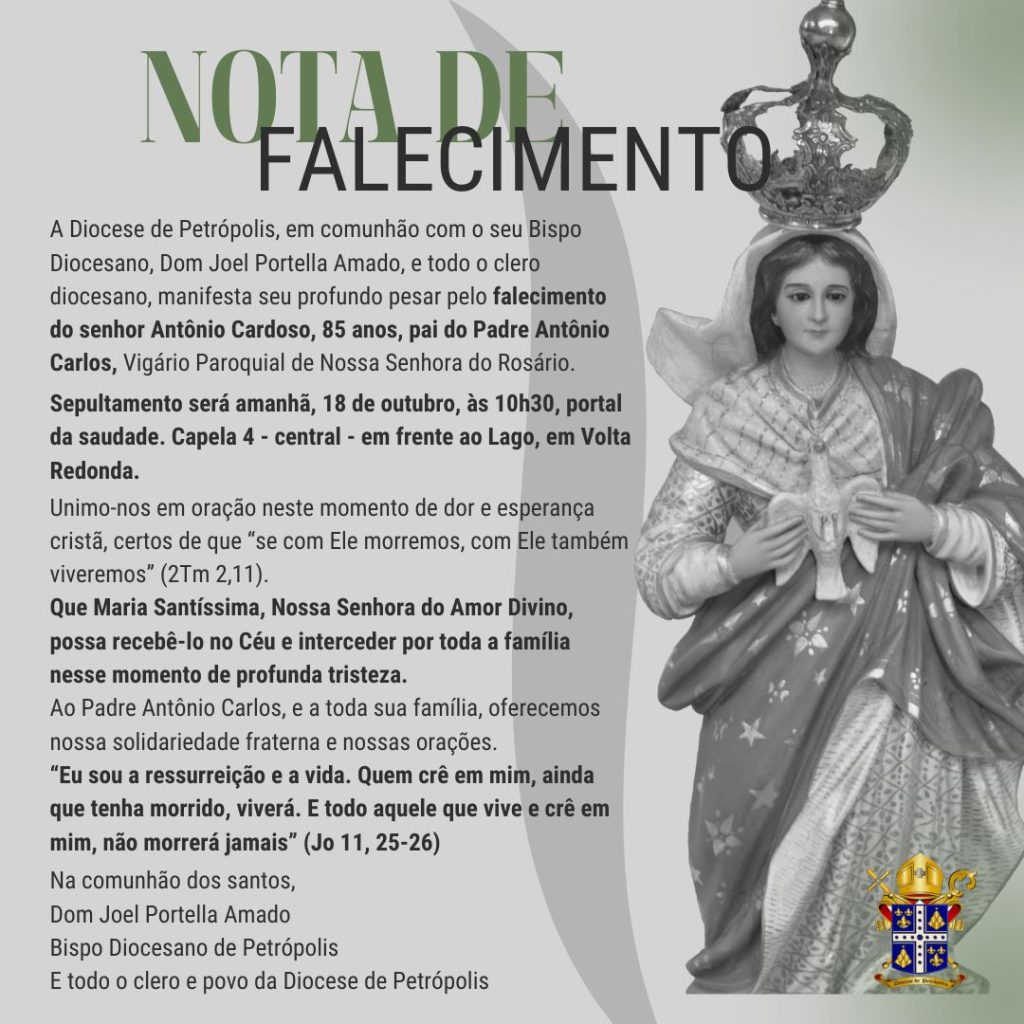 NOTA DE
FALECIMENTO

A Diocese de Petrópolis, em comunhão com o seu Bispo Diocesano, Dom Joel Portella Amado, e todo o clero diocesano, manifesta seu profundo pesar pelo falecimento do senhor Antônio Cardoso, 85 anos, pai do Padre Antônio Carlos, Vigário Paroquial de Nossa Senhora do Rosário.

Sepultamento será amanhã, 18 de outubro, às 10h30, portal da saudade. Capela 4 - central - em frente ao Lago, em Volta Redonda.

Unimo-nos em oração neste momento de dor e esperança cristã, certos de que "se com Ele morremos, com Ele também viveremos" (2Tm 2,11).

Que Maria Santíssima, Nossa Senhora do Amor Divino, possa recebê-lo no Céu e interceder por toda a família nesse momento de profunda tristeza.

Ao Padre Antônio Carlos, e a toda sua família, oferecemos nossa solidariedade fraterna e nossas orações.

"Eu sou a ressurreição e a vida. Quem crê em mim, ainda que tenha morrido, viverá. E todo aquele que vive e crê em mim, não morrerá jamais" (Jo 11, 25-26)

Na comunhão dos santos,
Dom Joel Portella Amado
Bispo Diocesano de Petrópolis
E todo o clero e povo da Diocese de Petrópolis